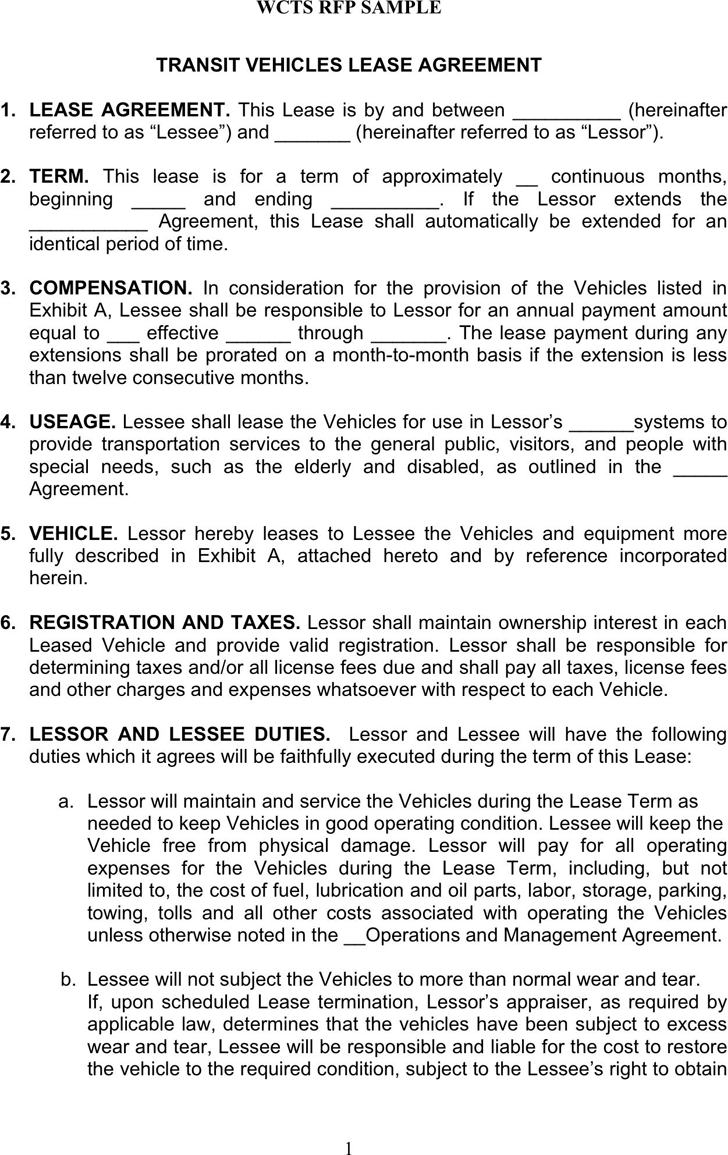 WCTS RFP SAMPLE

TRANSIT VEHICLES LEASE AGREEMENT

1. LEASE AGREEMENT. This Lease is by and between ____ (hereinafter referred to as "Lessee") and ____ (hereinafter referred to as "Lessor").

2. TERM. This lease is for a term of approximately ____ continuous months, beginning ____ and ending ____. If the Lessor extends the ____ Agreement, this Lease shall automatically be extended for an identical period of time.

3. COMPENSATION. In consideration for the provision of the Vehicles listed in Exhibit A, Lessee shall be responsible to Lessor for an annual payment amount equal to ____ effective ____ through ____. The lease payment during any extensions shall be prorated on a month-to-month basis if the extension is less than twelve consecutive months.

4. USEAGE. Lessee shall lease the Vehicles for use in Lessor's ____systems to provide transportation services to the general public, visitors, and people with special needs, such as the elderly and disabled, as outlined in the ____ Agreement.

5. VEHICLE. Lessor hereby leases to Lessee the Vehicles and equipment more fully described in Exhibit A, attached hereto and by reference incorporated herein.

6. REGISTRATION AND TAXES. Lessor shall maintain ownership interest in each Leased Vehicle and provide valid registration. Lessor shall be responsible for determining taxes and/or all license fees due and shall pay all taxes, license fees and other charges and expenses whatsoever with respect to each Vehicle.

7. LESSOR AND LESSEE DUTIES. Lessor and Lessee will have the following duties which it agrees will be faithfully executed during the term of this Lease:

a. Lessor will maintain and service the Vehicles during the Lease Term as needed to keep Vehicles in good operating condition. Lessee will keep the Vehicle free from physical damage. Lessor will pay for all operating expenses for the Vehicles during the Lease Term, including, but not limited to, the cost of fuel, lubrication and oil parts, labor, storage, parking, towing, tolls and all other costs associated with operating the Vehicles unless otherwise noted in the ____Operations and Management Agreement.

b. Lessee will not subject the Vehicles to more than normal wear and tear. If, upon scheduled Lease termination, Lessor's appraiser, as required by applicable law, determines that the vehicles have been subject to excess wear and tear, Lessee will be responsible and liable for the cost to restore the vehicle to the required condition, subject to the Lessee's right to obtain

1